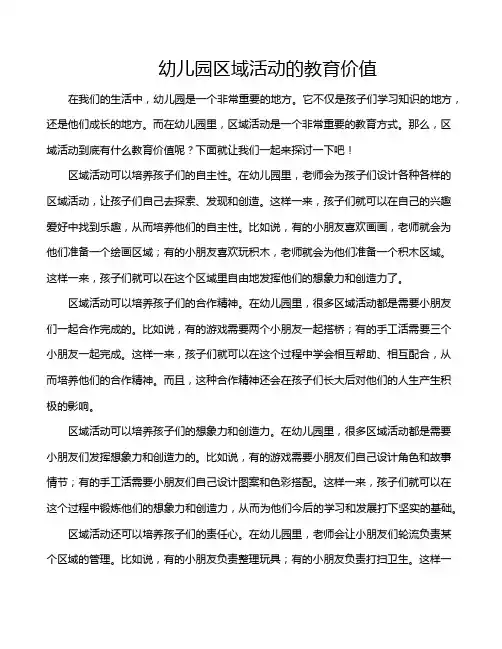 幼儿园区域活动的教育价值

在我们的生活中，幼儿园是一个非常重要的地方。它不仅是孩子们学习知识的地方，还是他们成长的地方。而在幼儿园里，区域活动是一个非常重要的教育方式。那么，区域活动到底有什么教育价值呢？下面就让我们一起来探讨一下吧！

区域活动可以培养孩子们的自主性。在幼儿园里，老师会为孩子们设计各种各样的区域活动，让孩子们自己去探索、发现和创造。这样一来，孩子们就可以在自己的兴趣爱好中找到乐趣，从而培养他们的自主性。比如说，有的小朋友喜欢画画，老师就会为他们准备一个绘画区域；有的小朋友喜欢玩积木，老师就会为他们准备一个积木区域。这样一来，孩子们就可以在这个区域里自由地发挥他们的想象力和创造力了。

区域活动可以培养孩子们的合作精神。在幼儿园里，很多区域活动都是需要小朋友们一起合作完成的。比如说，有的游戏需要两个小朋友一起搭桥；有的手工活需要三个小朋友一起完成。这样一来，孩子们就可以在这个过程中学会相互帮助、相互配合，从而培养他们的合作精神。而且，这种合作精神还会在孩子们长大后对他们的人生产生积极的影响。

区域活动可以培养孩子们的想象力和创造力。在幼儿园里，很多区域活动都是需要小朋友们发挥想象力和创造力的。比如说，有的游戏需要小朋友们自己设计角色和故事情节；有的手工活需要小朋友们自己设计图案和色彩搭配。这样一来，孩子们就可以在这个过程中锻炼他们的想象力和创造力，从而为他们今后的学习和发展打下坚实的基础。

区域活动还可以培养孩子们的责任心。在幼儿园里，老师会让小朋友们轮流负责某个区域的管理。比如说，有的小朋友负责整理玩具；有的小朋友负责打扫卫生。这样一